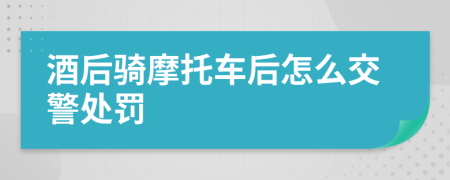 酒后骑摩托车后怎么交警处罚